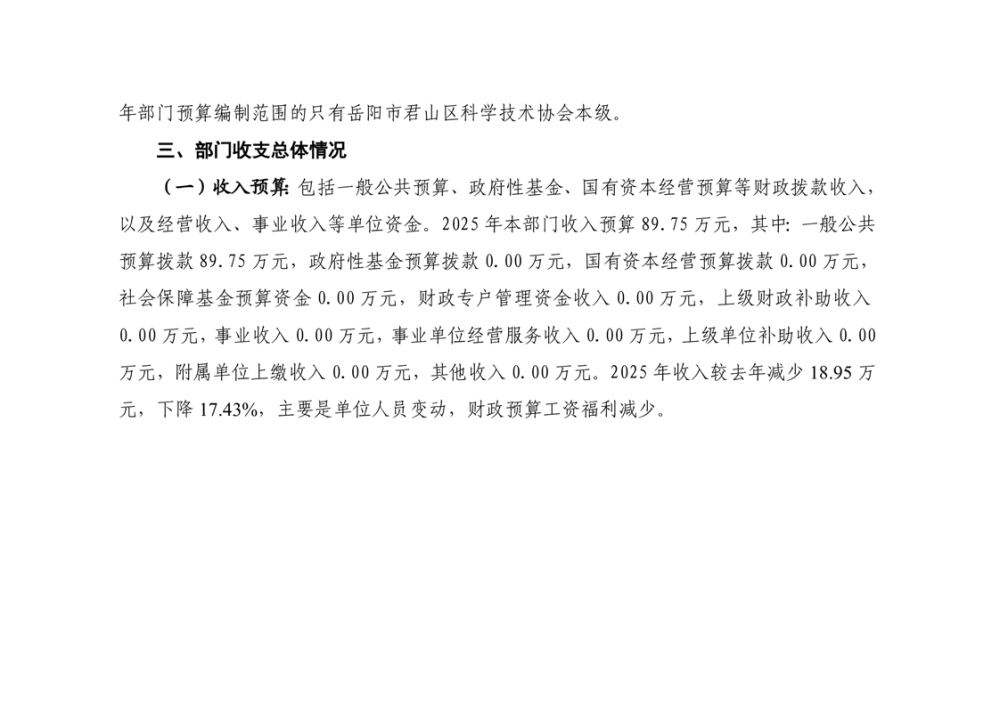 年部门预算编制范围的只有岳阳市君山区科学技术协会本级。

三、部门收支总体情况

（一）收入预算：包括一般公共预算、政府性基金、国有资本经营预算等财政拨款收入，以及经营收入、事业收入等单位资金。2025年本部门收入预算89.75万元，其中：一般公共预算拨款89.75万元，政府性基金预算拨款0.00万元，国有资本经营预算拨款0.00万元，社会保障基金预算资金0.00万元，财政专户管理资金收入0.00万元，上级财政补助收入0.00万元，事业收入0.00万元，事业单位经营服务收入0.00万元，上级单位补助收入0.00万元，附属单位上缴收入0.00万元，其他收入0.00万元。2025年收入较去年减少18.95万元，下降17.43%，主要是单位人员变动，财政预算工资福利减少。